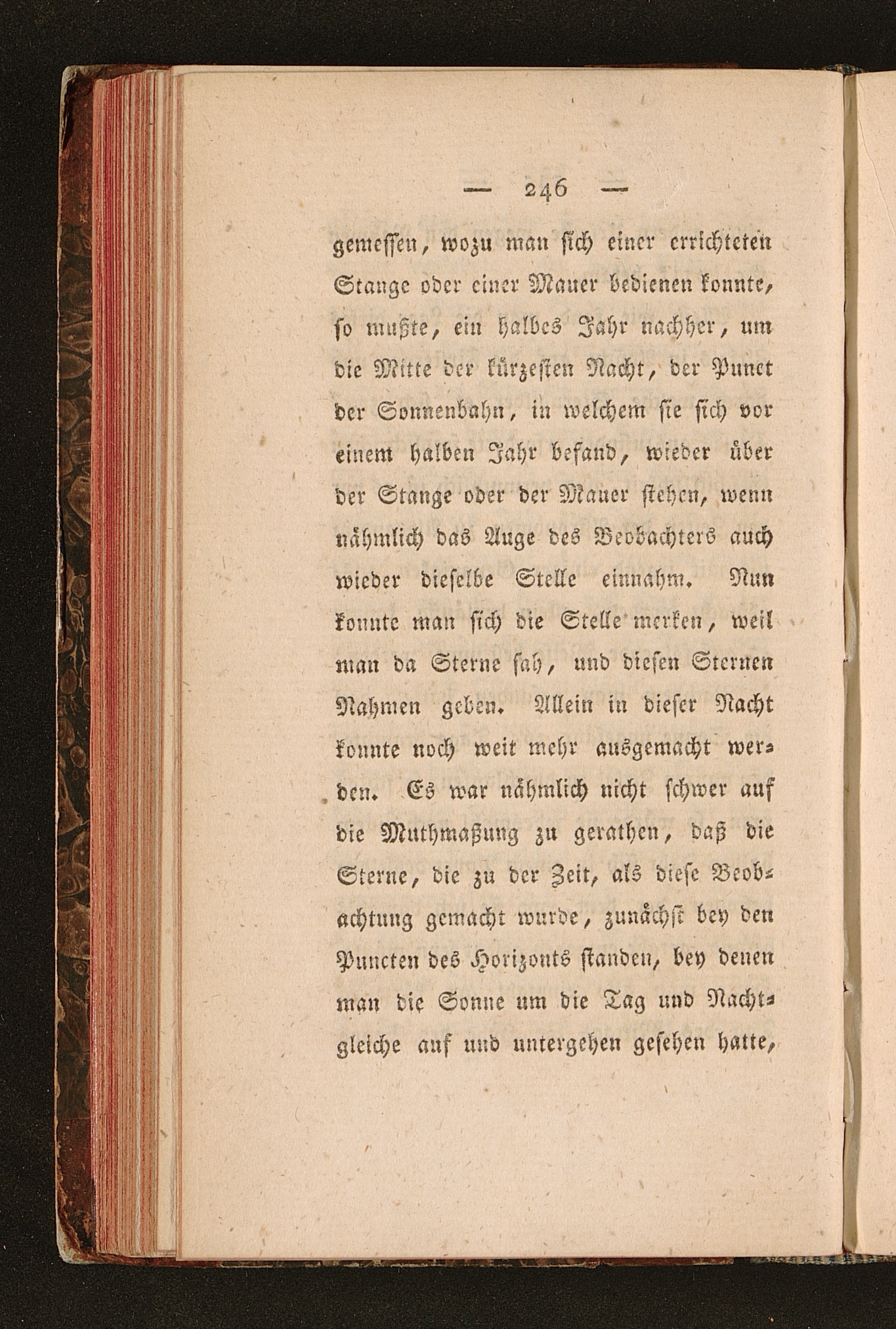 — 246 —

gemessen, wozu man sich einer errichteten Stange oder einer Mauer bedienen konnte, so mußte, ein halbes Jahr nachher, um die Mitte der kürzesten Nacht, der Punct der Sonnenbahn, in welchem sie sich vor einem halben Jahr befand, wieder über der Stange oder der Mauer stehen, wenn nähmlich das Auge des Beobachters auch wieder dieselbe Stelle einnahm. Nun konnte man sich die Stelle merken, weil man da Sterne sah, und diesen Sternen Nahmen geben. Allein in dieser Nacht konnte noch weit mehr ausgemacht werden. Es war nähmlich nicht schwer auf die Muthmaßung zu gerathen, daß die Sterne, die zu der Zeit, als diese Beobachtung gemacht wurde, zunächst bey den Puncten des Horizonts standen, bey denen man die Sonne um die Tag und Nachtgleiche auf und untergehen gesehen hatte,